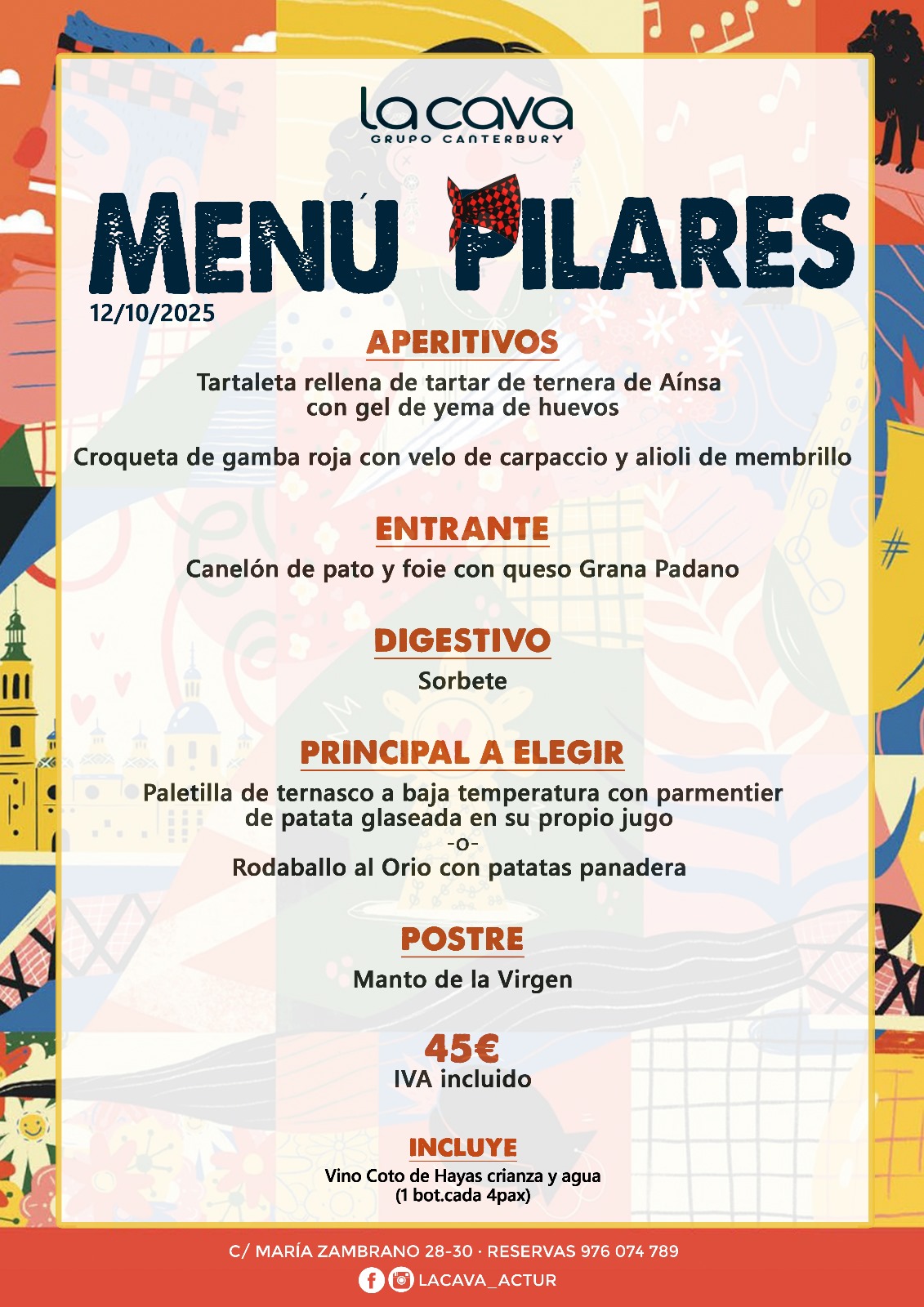 la cava
GRUPO CANTERBURY

MENÚ PILARES
12/10/2025

APERITIVOS
Tartaleta rellena de tartar de ternera de Aínsa con gel de yema de huevos

Croqueta de gamba roja con velo de carpaccio y alioli de membrillo

ENTRANTE
Canelón de pato y foie con queso Grana Padano

DIGESTIVO
Sorbete

PRINCIPAL A ELEGIR
Paletilla de ternasco a baja temperatura con parmentier de patata glaseada en su propio jugo
-o-
Rodaballo al Orio con patatas panadera

POSTRE
Manto de la Virgen

45€
IVA incluido

INCLUYE
Vino Coto de Hayas crianza y agua
(1 bot.cada 4pax)

C/ MARÍA ZAMBRANO 28-30 · RESERVAS 976 074 789
LACAVA_ACTUR